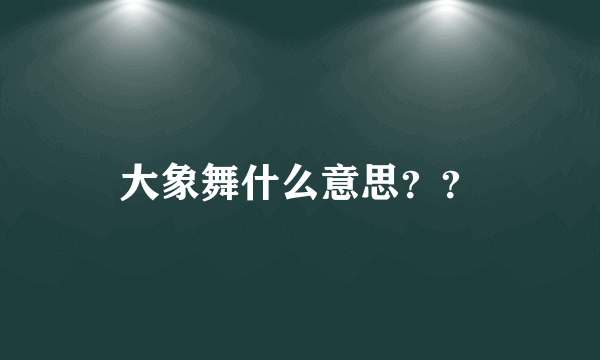 大象舞什么意思？？